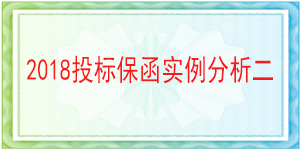 2018投标保函实例分析二